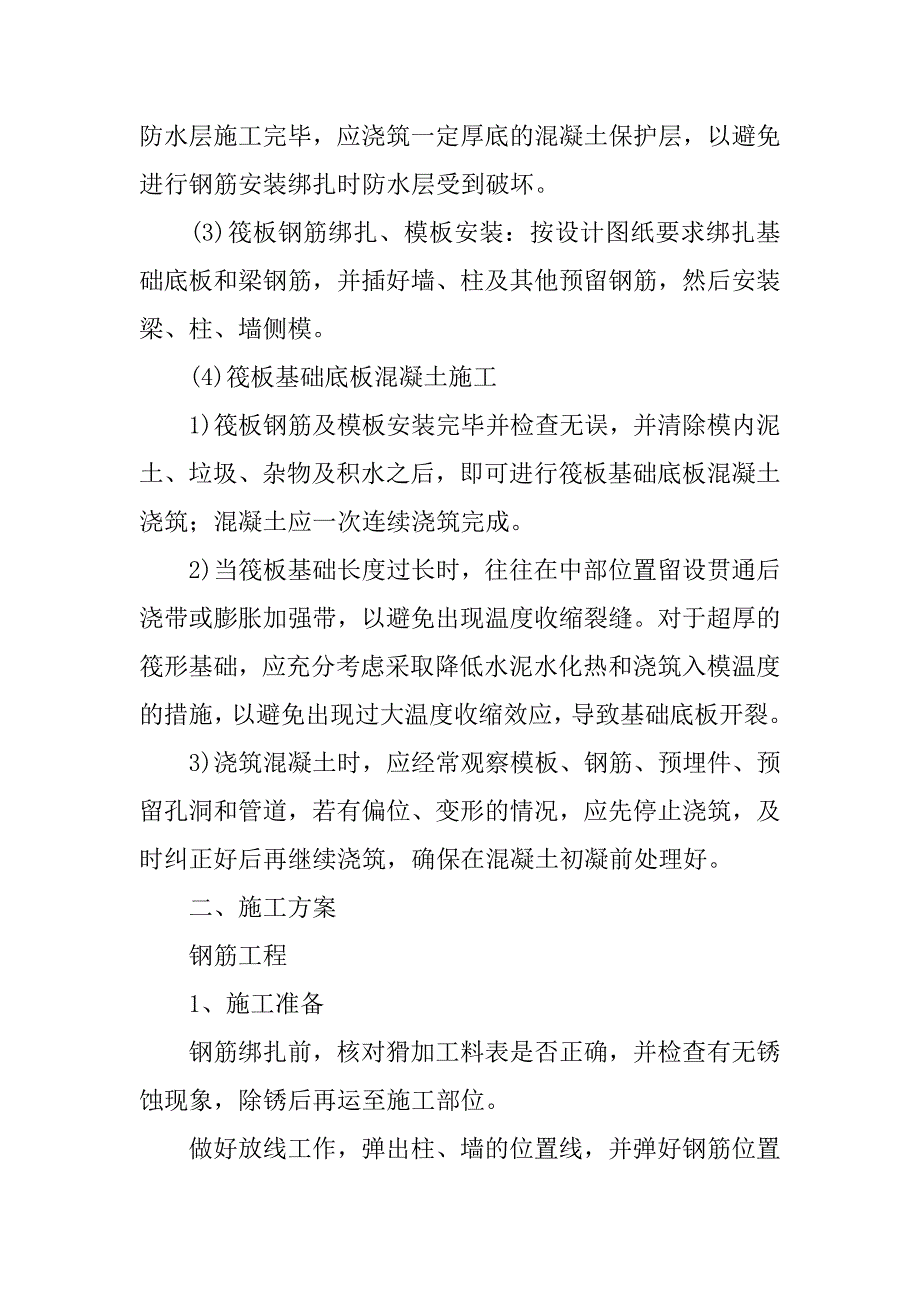 防水层施工完毕，应浇筑一定厚底的混凝土保护层，以避免进行钢筋安装绑扎时防水层受到破坏。

(3)筏板钢筋绑扎、模板安装：按设计图纸要求绑扎基础底板和梁钢筋，并插好墙、柱及其他预留钢筋，然后安装梁、柱、墙侧模。

(4)筏板基础底板混凝土施工

1)筏板钢筋及模板安装完毕并检查无误，并清除模内泥土、垃圾、杂物及积水之后，即可进行筏板基础底板混凝土浇筑；混凝土应一次连续浇筑完成。

2)当筏板基础长度过长时，往往在中部位置留设贯通后浇带或膨胀加强带，以避免出现温度收缩裂缝。对于超厚的筏形基础，应充分考虑采取降低水泥水化热和浇筑入模温度的措施，以避免出现过大温度收缩效应，导致基础底板开裂。

3)浇筑混凝土时，应经常观察模板、钢筋、预埋件、预留孔洞和管道，若有偏位、变形的情况，应先停止浇筑，及时纠正好后再继续浇筑，确保在混凝土初凝前处理好。

二、施工方案

钢筋工程

1、施工准备

钢筋绑扎前，核对猾加工料表是否正确，并检查有无锈蚀现象，除锈后再运至施工部位。

做好放线工作，弹出柱、墙的位置线，并弹好钢筋位置